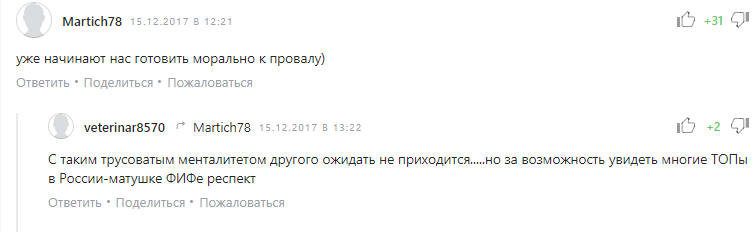 Martich78 15.12.2017 в 12:21

+31

уже начинают нас готовить морально к провалу)

Ответить • Поделиться • Пожаловаться

veterinar8570 Martich78 15.12.2017 в 13:22

+2

С таким трусоватым менталитетом другого ожидать не приходится.....но за возможность увидеть многие ТОПы в России-матушке ФИФе респект

Ответить • Поделиться • Пожаловаться